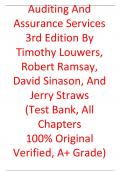 Auditing And Assurance Services 3rd Edition By Timothy Louwers, Robert Ramsay, David Sinason, And Jerry Straws (Test Bank, All Chapters 100% Original Verified, A+ Grade)